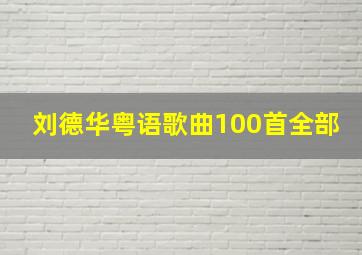 刘德华粤语歌曲100首全部